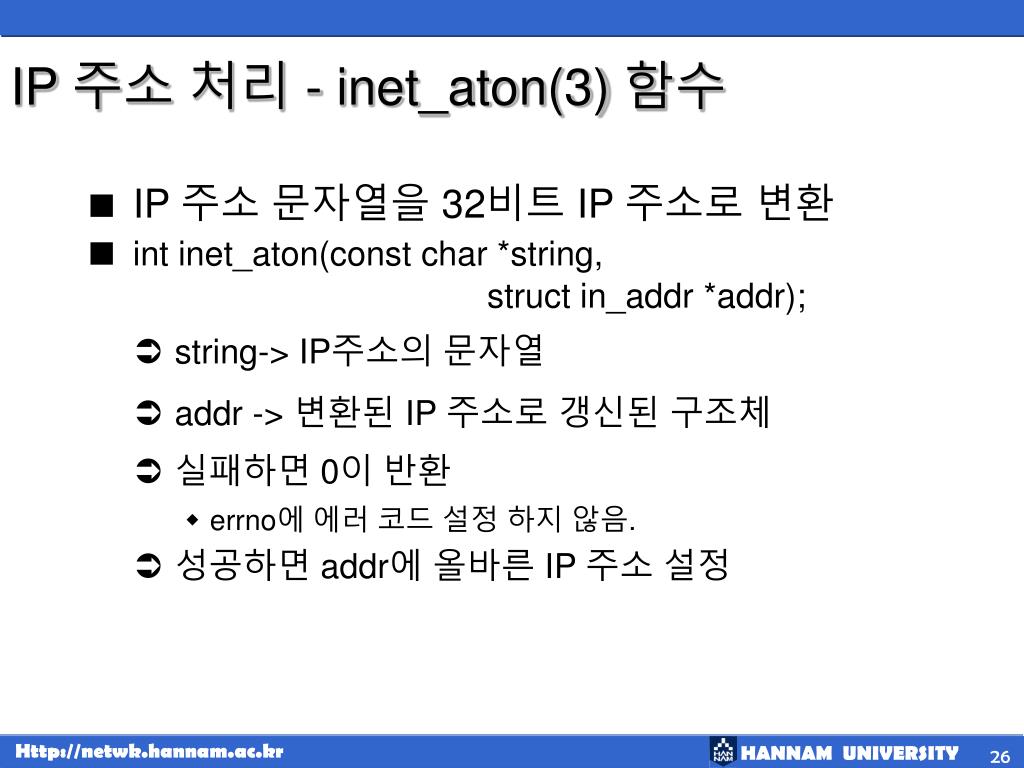 IP 주소 처리 - inet_aton(3) 함수

■ IP 주소 문자열을 32비트 IP 주소로 변환

■ int inet_aton(const char *string, struct in_addr *addr);

➲ string-> IP주소의 문자열

➲ addr -> 변환된 IP 주소로 갱신된 구조체

➲ 실패하면 0이 반환

◆ errno에 에러 코드 설정 하지 않음.

➲ 성공하면 addr에 올바른 IP 주소 설정

Http://netwk.hannam.ac.kr

HANNAM UNIVERSITY

26